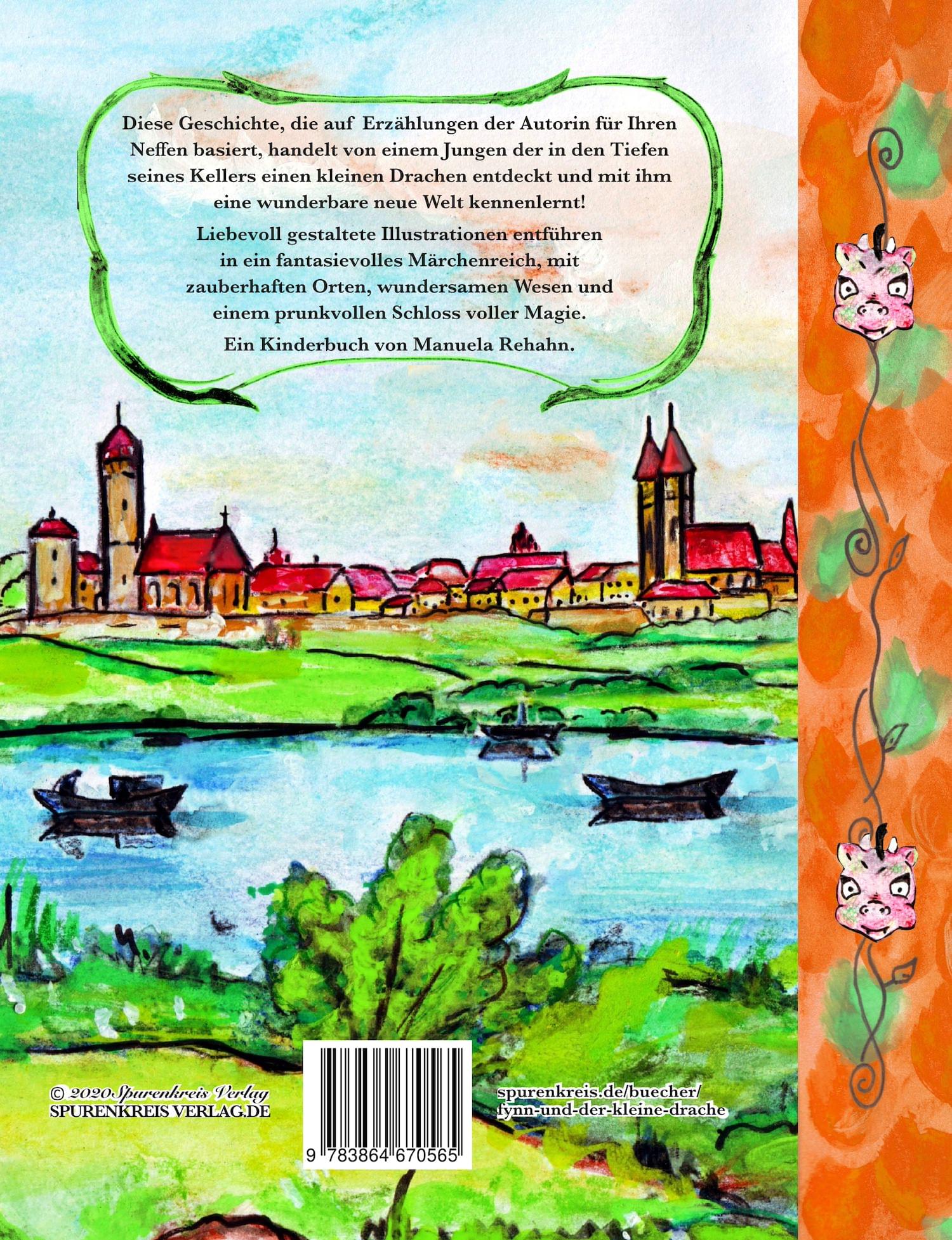 Diese Geschichte, die auf Erzählungen der Autorin für Ihren Neffen basiert, handelt von einem Jungen der in den Tiefen seines Kellers einen kleinen Drachen entdeckt und mit ihm eine wunderbare neue Welt kennenlernt!

Liebevoll gestaltete Illustrationen entführen in ein fantasievolles Märchenreich, mit zauberhaften Orten, wundersamen Wesen und einem prunkvollen Schloss voller Magie.

Ein Kinderbuch von Manuela Rehahn.

© 2020 Spurenkreis Verlag
SPURENKREIS VERLAG.DE

9 783864 670565

spurenkreis.de/buecher/
fynn-und-der-kleine-drache